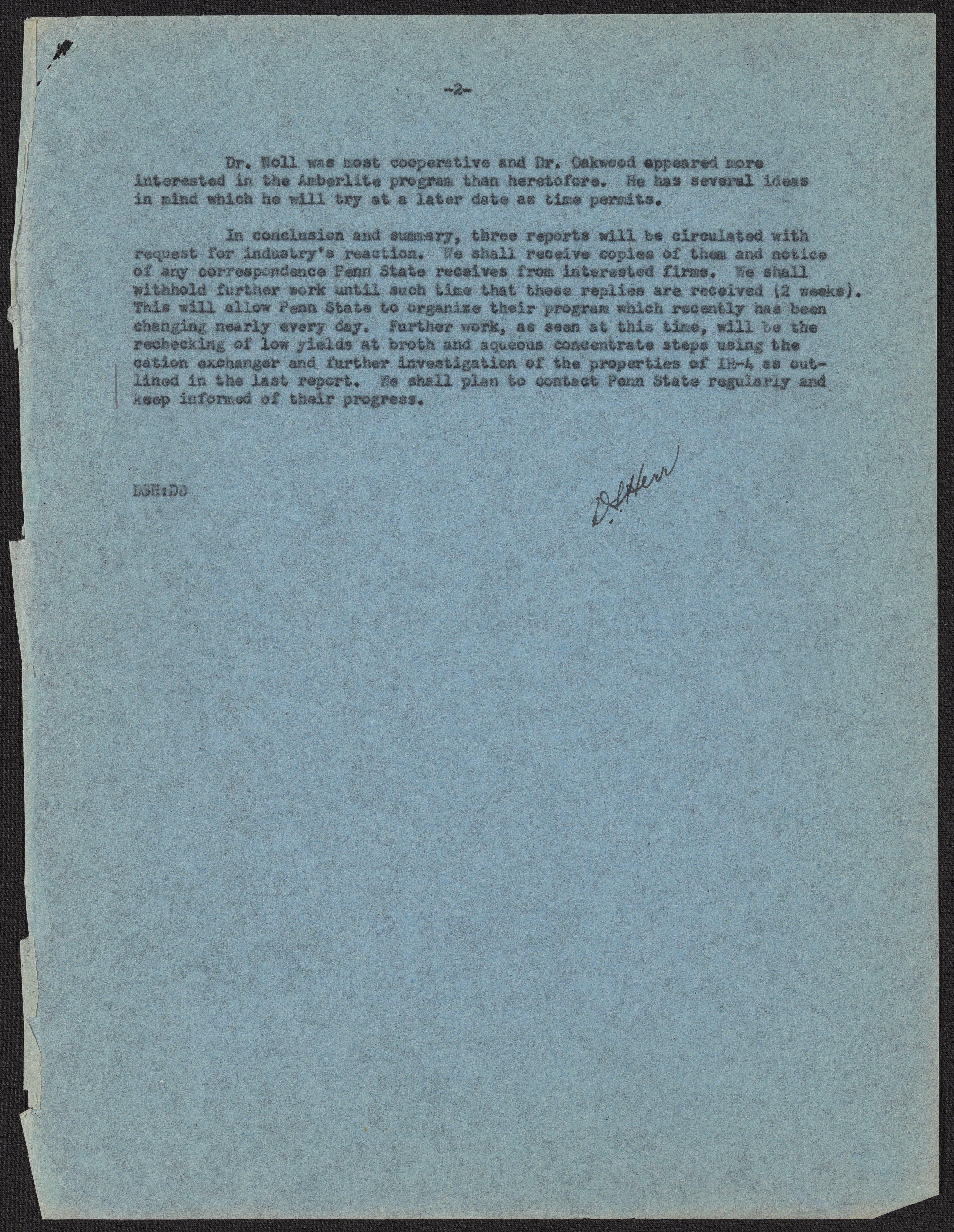 -2-

Dr. Noll was most cooperative and Dr. Oakwood appeared more interested in the Amberlite program than heretofore. He has several ideas in mind which he will try at a later date as time permits.

In conclusion and summary, three reports will be circulated with request for industry's reaction. We shall receive copies of them and notice of any correspondence Penn State receives from interested firms. We shall withhold further work until such time that these replies are received (2 weeks). This will allow Penn State to organize their program which recently has been changing nearly every day. Further work, as seen at this time, will be the rechecking of low yields at broth and aqueous concentrate steps using the cation exchanger and further investigation of the properties of IR-4 as outlined in the last report. We shall plan to contact Penn State regularly and keep informed of their progress.

DSH:DD

D.S.Herr